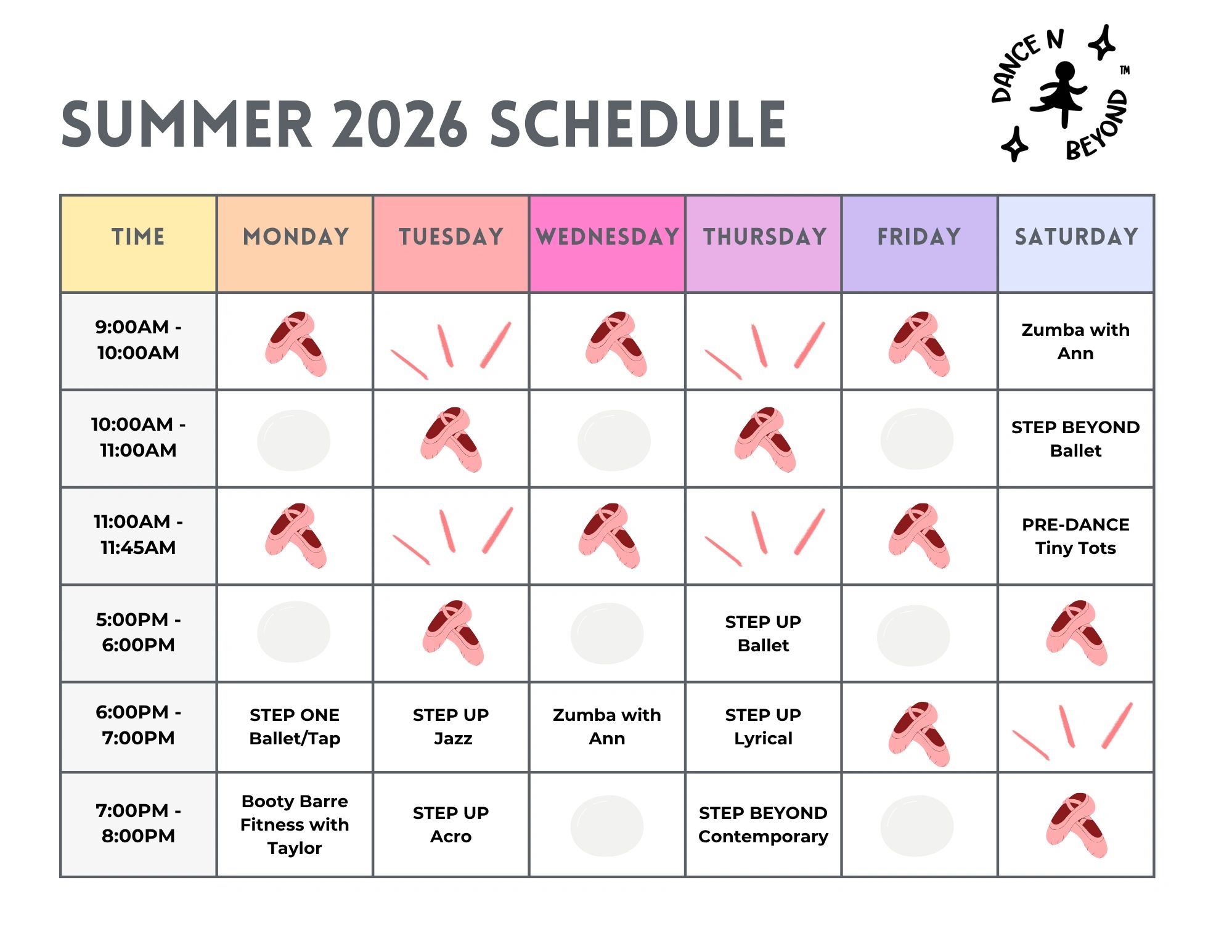 SUMMER 2026 SCHEDULE

DANCE N BEYOND ™

| TIME | MONDAY | TUESDAY | WEDNESDAY | THURSDAY | FRIDAY | SATURDAY |
|---|---|---|---|---|---|---|
| 9:00AM - 10:00AM | | | | | | Zumba with Ann |
| 10:00AM - 11:00AM | | | | | | STEP BEYOND Ballet |
| 11:00AM - 11:45AM | | | | | | PRE-DANCE Tiny Tots |
| 5:00PM - 6:00PM | | | | STEP UP Ballet | | |
| 6:00PM - 7:00PM | STEP ONE Ballet/Tap | STEP UP Jazz | Zumba with Ann | STEP UP Lyrical | | |
| 7:00PM - 8:00PM | Booty Barre Fitness with Taylor | STEP UP Acro | | STEP BEYOND Contemporary | | |